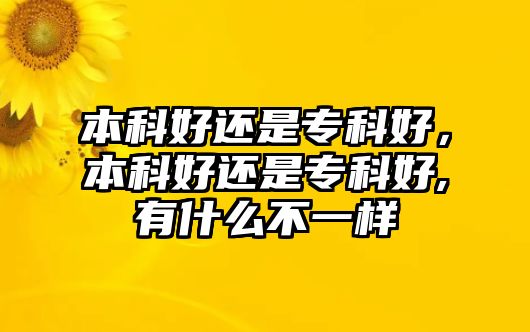 本科好还是专科好，本科好还是专科好,有什么不一样